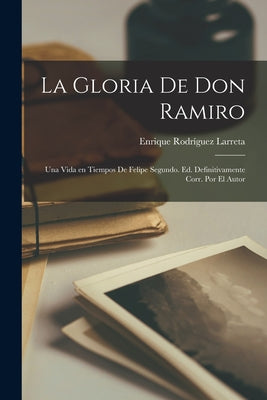 La Gloria De Don Ramiro

Enrique Rodríguez Larreta

Una Vida en Tiempos De Felipe Segundo. Ed. Definitivamente Corr. Por El Autor